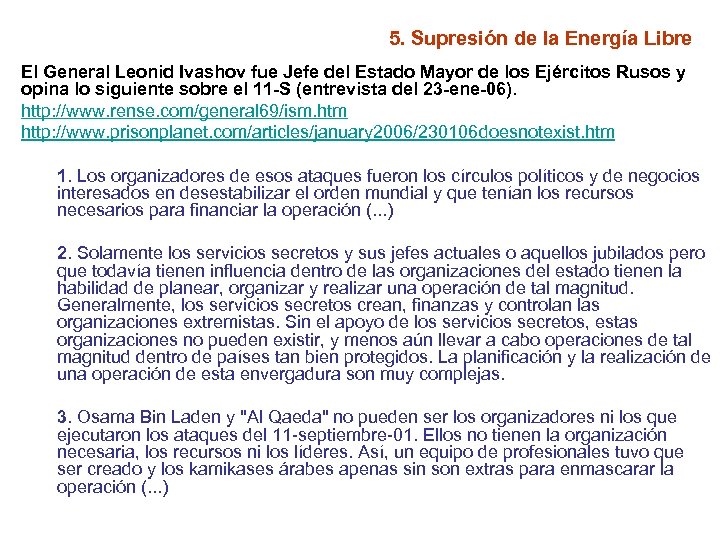 5. Supresión de la Energía Libre

El General Leonid Ivashov fue Jefe del Estado Mayor de los Ejércitos Rusos y opina lo siguiente sobre el 11-S (entrevista del 23-ene-06).

http://www.rense.com/general69/ism.htm

http://www.prisonplanet.com/articles/january2006/230106doesnotexist.htm

1. Los organizadores de esos ataques fueron los círculos políticos y de negocios interesados en desestabilizar el orden mundial y que tenían los recursos necesarios para financiar la operación (...)

2. Solamente los servicios secretos y sus jefes actuales o aquellos jubilados pero que todavía tienen influencia dentro de las organizaciones del estado tienen la habilidad de planear, organizar y realizar una operación de tal magnitud. Generalmente, los servicios secretos crean, finanzas y controlan las organizaciones extremistas. Sin el apoyo de los servicios secretos, estas organizaciones no pueden existir, y menos aún llevar a cabo operaciones de tal magnitud dentro de países tan bien protegidos. La planificación y la realización de una operación de esta envergadura son muy complejas.

3. Osama Bin Laden y "Al Qaeda" no pueden ser los organizadores ni los que ejecutaron los ataques del 11-septiembre-01. Ellos no tienen la organización necesaria, los recursos ni los líderes. Así, un equipo de profesionales tuvo que ser creado y los kamikases árabes apenas sin son extras para enmascarar la operación (...)